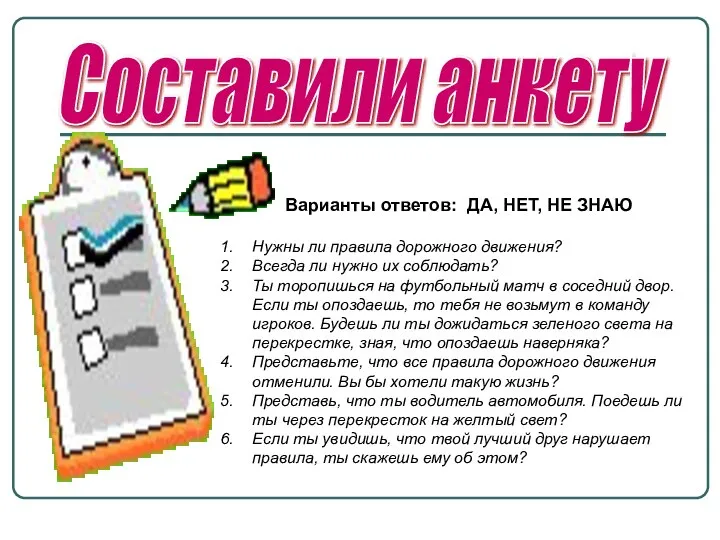 Составили анкету

Варианты ответов: ДА, НЕТ, НЕ ЗНАЮ

1. Нужны ли правила дорожного движения?
2. Всегда ли нужно их соблюдать?
3. Ты торопишься на футбольный матч в соседний двор. Если ты опоздаешь, то тебя не возьмут в команду игроков. Будешь ли ты дожидаться зеленого света на перекрестке, зная, что опоздаешь наверняка?
4. Представьте, что все правила дорожного движения отменили. Вы бы хотели такую жизнь?
5. Представь, что ты водитель автомобиля. Поедешь ли ты через перекресток на желтый свет?
6. Если ты увидишь, что твой лучший друг нарушает правила, ты скажешь ему об этом?